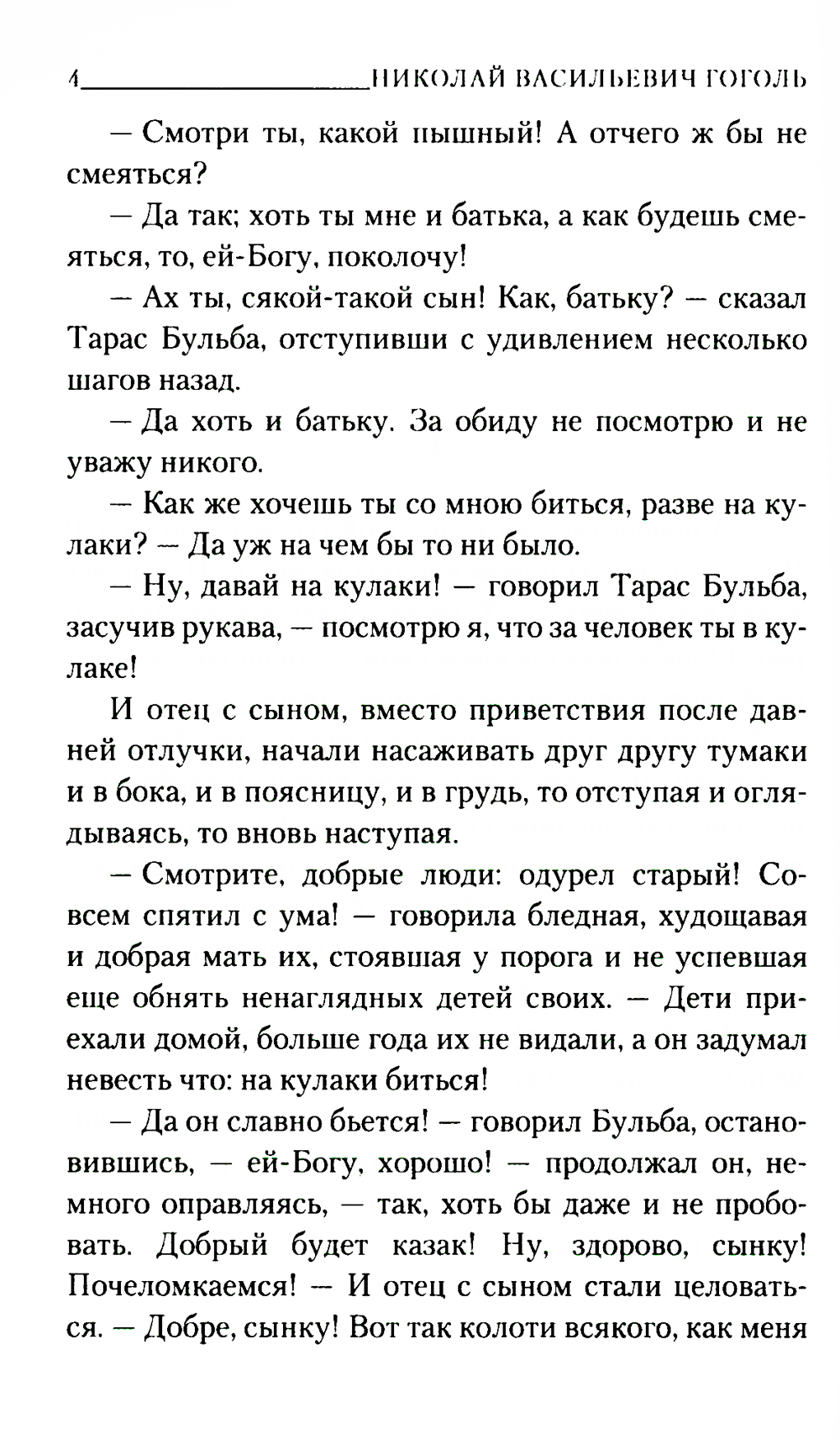 4 НИКОЛАЙ ВАСИЛЬЕВИЧ ГОГОЛЬ

— Смотри ты, какой пышный! А отчего ж бы не смеяться?

— Да так; хоть ты мне и батька, а как будешь смеяться, то, ей-Богу, поколочу!

— Ах ты, сякой-такой сын! Как, батьку? — сказал Тарас Бульба, отступивши с удивлением несколько шагов назад.

— Да хоть и батьку. За обиду не посмотрю и не уважу никого.

— Как же хочешь ты со мною биться, разве на кулаки? — Да уж на чем бы то ни было.

— Ну, давай на кулаки! — говорил Тарас Бульба, засучив рукава, — посмотрю я, что за человек ты в кулаке!

И отец с сыном, вместо приветствия после давней отлучки, начали насаживать друг другу тумаки и в бока, и в поясницу, и в грудь, то отступая и оглядываясь, то вновь наступая.

— Смотрите, добрые люди: одурел старый! Совсем спятил с ума! — говорила бледная, худощавая и добрая мать их, стоявшая у порога и не успевшая еще обнять ненаглядных детей своих. — Дети приехали домой, больше года их не видали, а он задумал невесть что: на кулаки биться!

— Да он славно бьется! — говорил Бульба, остановившись, — ей-Богу, хорошо! — продолжал он, немного оправляясь, — так, хоть бы даже и не пробовать. Добрый будет казак! Ну, здорово, сынку! Почеломкаемся! — И отец с сыном стали целоваться. — Добре, сынку! Вот так колоти всякого, как меня